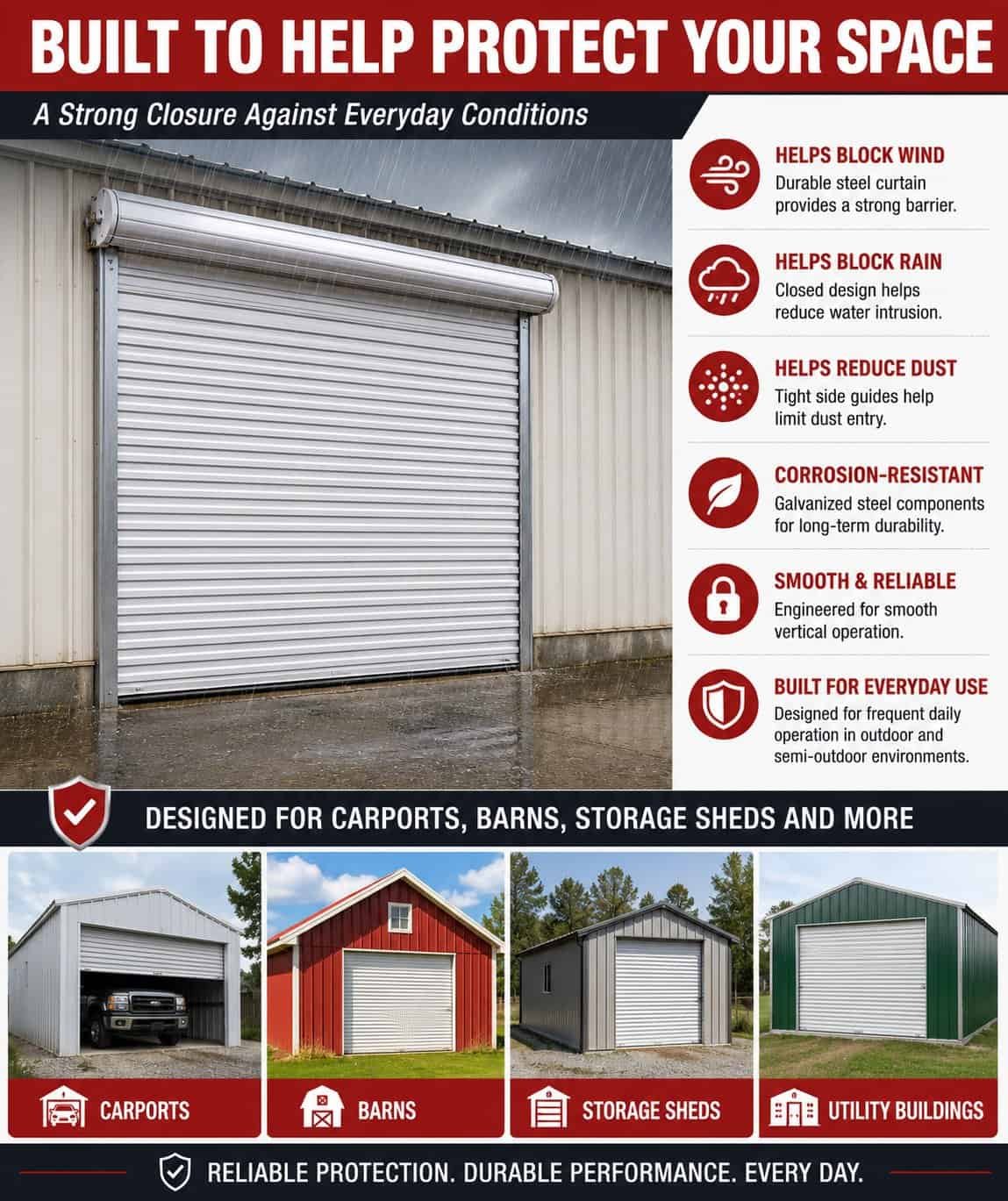 BUILT TO HELP PROTECT YOUR SPACE

A Strong Closure Against Everyday Conditions

HELPS BLOCK WIND
Durable steel curtain provides a strong barrier.

HELPS BLOCK RAIN
Closed design helps reduce water intrusion.

HELPS REDUCE DUST
Tight side guides help limit dust entry.

CORROSION-RESISTANT
Galvanized steel components for long-term durability.

SMOOTH & RELIABLE
Engineered for smooth vertical operation.

BUILT FOR EVERYDAY USE
Designed for frequent daily operation in outdoor and semi-outdoor environments.

DESIGNED FOR CARPORTS, BARNS, STORAGE SHEDS AND MORE

CARPORTS

BARNS

STORAGE SHEDS

UTILITY BUILDINGS

RELIABLE PROTECTION. DURABLE PERFORMANCE. EVERY DAY.